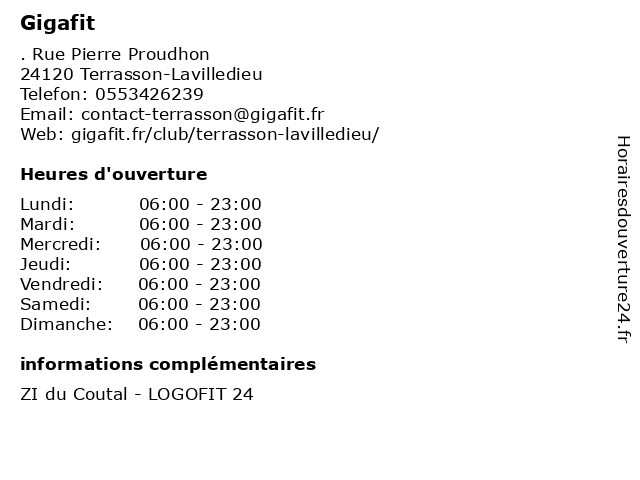 Gigafit

. Rue Pierre Proudhon
24120 Terrasson-Lavilledieu
Telefon: 0553426239
Email: contact-terrasson@gigafit.fr
Web: gigafit.fr/club/terrasson-lavilledieu/

Heures d'ouverture

| | |
|---|---|
| Lundi: | 06:00 - 23:00 |
| Mardi: | 06:00 - 23:00 |
| Mercredi: | 06:00 - 23:00 |
| Jeudi: | 06:00 - 23:00 |
| Vendredi: | 06:00 - 23:00 |
| Samedi: | 06:00 - 23:00 |
| Dimanche: | 06:00 - 23:00 |

informations complémentaires

ZI du Coutal - LOGOFIT 24

Horairesdouverture24.fr